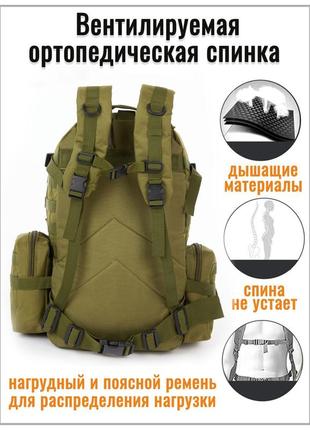 Вентилируемая ортопедическая спинка

дышащие материалы

спина не устает

нагрудный и поясной ремень для распределения нагрузки